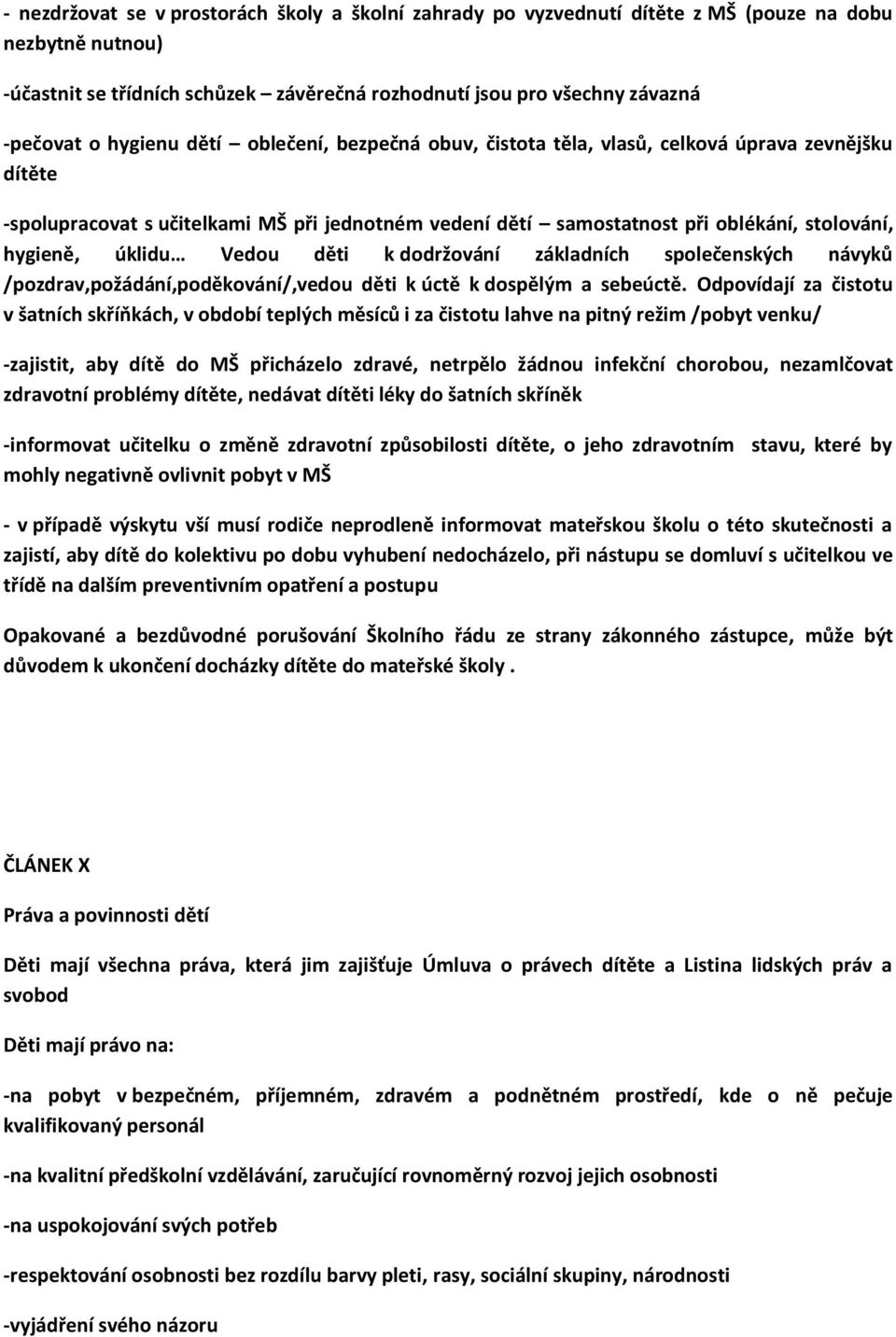 - nezdržovat se v prostorách školy a školní zahrady po vyzvednutí dítěte z MŠ (pouze na dobu nezbytně nutnou)

-účastnit se třídních schůzek – závěrečná rozhodnutí jsou pro všechny závazná

-pečovat o hygienu dětí – oblečení, bezpečná obuv, čistota těla, vlasů, celková úprava zevnějšku dítěte

-spolupracovat s učitelkami MŠ při jednotném vedení dětí – samostatnost při oblékání, stolování, hygieně, úklidu… Vedou děti k dodržování základních společenských návyků /pozdrav,požádání,poděkování/,vedou děti k úctě k dospělým a sebeúctě. Odpovídají za čistotu v šatních skříňkách, v období teplých měsíců i za čistotu lahve na pitný režim /pobyt venku/

-zajistit, aby dítě do MŠ přicházelo zdravé, netrpělo žádnou infekční chorobou, nezamlčovat zdravotní problémy dítěte, nedávat dítěti léky do šatních skříněk

-informovat učitelku o změně zdravotní způsobilosti dítěte, o jeho zdravotním stavu, které by mohly negativně ovlivnit pobyt v MŠ

- v případě výskytu vší musí rodiče neprodleně informovat mateřskou školu o této skutečnosti a zajistí, aby dítě do kolektivu po dobu vyhubení nedocházelo, při nástupu se domluví s učitelkou ve třídě na dalším preventivním opatření a postupu

Opakované a bezdůvodné porušování Školního řádu ze strany zákonného zástupce, může být důvodem k ukončení docházky dítěte do mateřské školy .

ČLÁNEK X

Práva a povinnosti dětí

Děti mají všechna práva, která jim zajišťuje Úmluva o právech dítěte a Listina lidských práv a svobod

Děti mají právo na:

-na pobyt v bezpečném, příjemném, zdravém a podnětném prostředí, kde o ně pečuje kvalifikovaný personál

-na kvalitní předškolní vzdělávání, zaručující rovnoměrný rozvoj jejich osobnosti

-na uspokojování svých potřeb

-respektování osobnosti bez rozdílu barvy pleti, rasy, sociální skupiny, národnosti

-vyjádření svého názoru